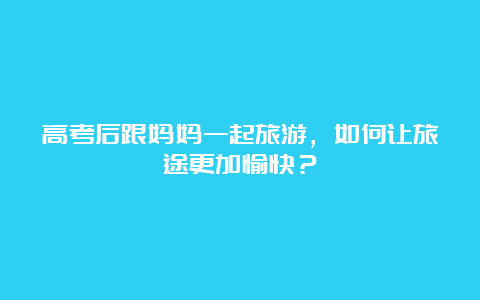 高考后跟妈妈一起旅游，如何让旅途更加愉快？